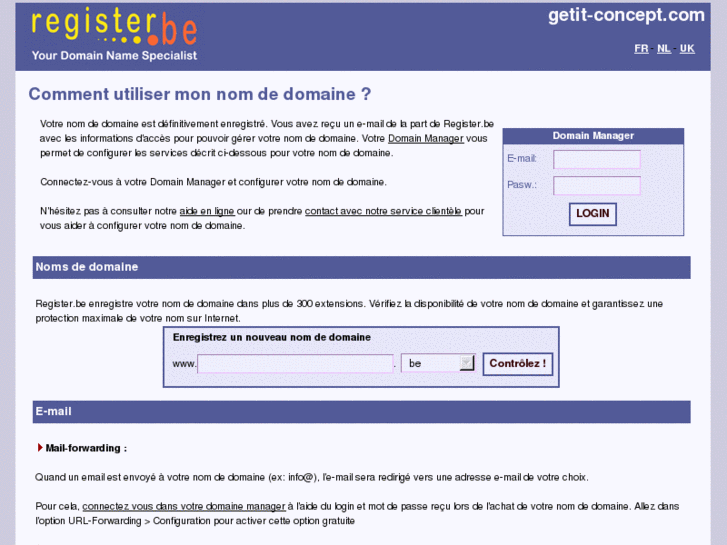 register.be
Your Domain Name Specialist

getit-concept.com

FR - NL - UK

Comment utiliser mon nom de domaine ?

Votre nom de domaine est définitivement enregistré. Vous avez reçu un e-mail de la part de Register.be avec les informations d'accès pour pouvoir gérer votre nom de domaine. Votre Domain Manager vous permet de configurer les services décrit ci-dessous pour votre nom de domaine.

Connectez-vous à votre Domain Manager et configurer votre nom de domaine.

N'hésitez pas à consulter notre aide en ligne our de prendre contact avec notre service clientèle pour vous aider à configurer votre nom de domaine.

Domain Manager
E-mail:
Pasw.:
LOGIN

Noms de domaine

Register.be enregistre votre nom de domaine dans plus de 300 extensions. Vérifiez la disponibilité de votre nom de domaine et garantissez une protection maximale de votre nom sur Internet.

Enregistrez un nouveau nom de domaine
www. . be
Contrôlez !

E-mail

Mail-forwarding :

Quand un email est envoyé à votre nom de domaine (ex: info@), l'e-mail sera redirigé vers une adresse e-mail de votre choix.

Pour cela, connectez vous dans votre domaine manager à l'aide du login et mot de passe reçu lors de l'achat de votre nom de domaine. Allez dans l'option URL-Forwarding > Configuration pour activer cette option gratuite